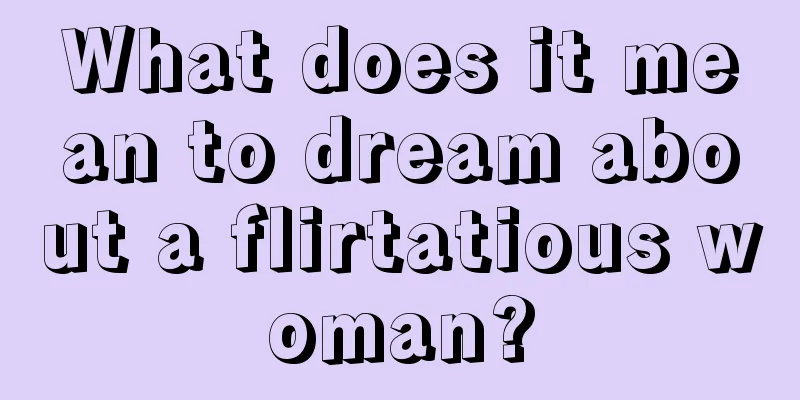 What does it mean to dream about a flirtatious woman?